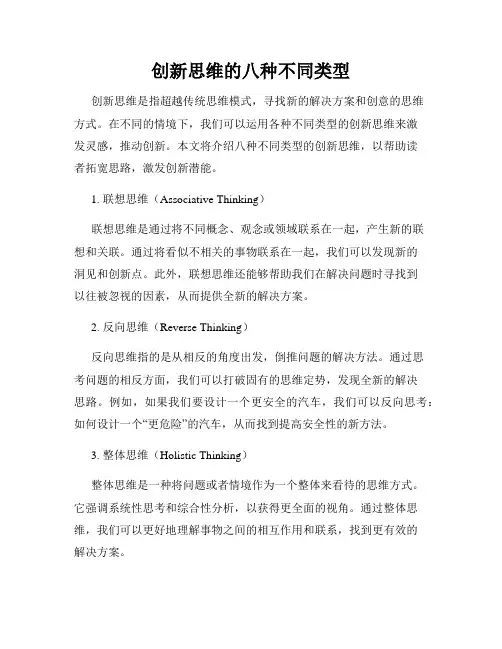 创新思维的八种不同类型

创新思维是指超越传统思维模式，寻找新的解决方案和创意的思维方式。在不同的情境下，我们可以运用各种不同类型的创新思维来激发灵感，推动创新。本文将介绍八种不同类型的创新思维，以帮助读者拓宽思路，激发创新潜能。

1. 联想思维（Associative Thinking）

联想思维是通过将不同概念、观念或领域联系在一起，产生新的联想和关联。通过将看似不相关的事物联系在一起，我们可以发现新的洞见和创新点。此外，联想思维还能够帮助我们在解决问题时寻找到以往被忽视的因素，从而提供全新的解决方案。

2. 反向思维（Reverse Thinking）

反向思维指的是从相反的角度出发，倒推问题的解决方法。通过思考问题的相反方面，我们可以打破固有的思维定势，发现全新的解决思路。例如，如果我们要设计一个更安全的汽车，我们可以反向思考：如何设计一个“更危险”的汽车，从而找到提高安全性的新方法。

3. 整体思维（Holistic Thinking）

整体思维是一种将问题或者情境作为一个整体来看待的思维方式。它强调系统性思考和综合性分析，以获得更全面的视角。通过整体思维，我们可以更好地理解事物之间的相互作用和联系，找到更有效的解决方案。